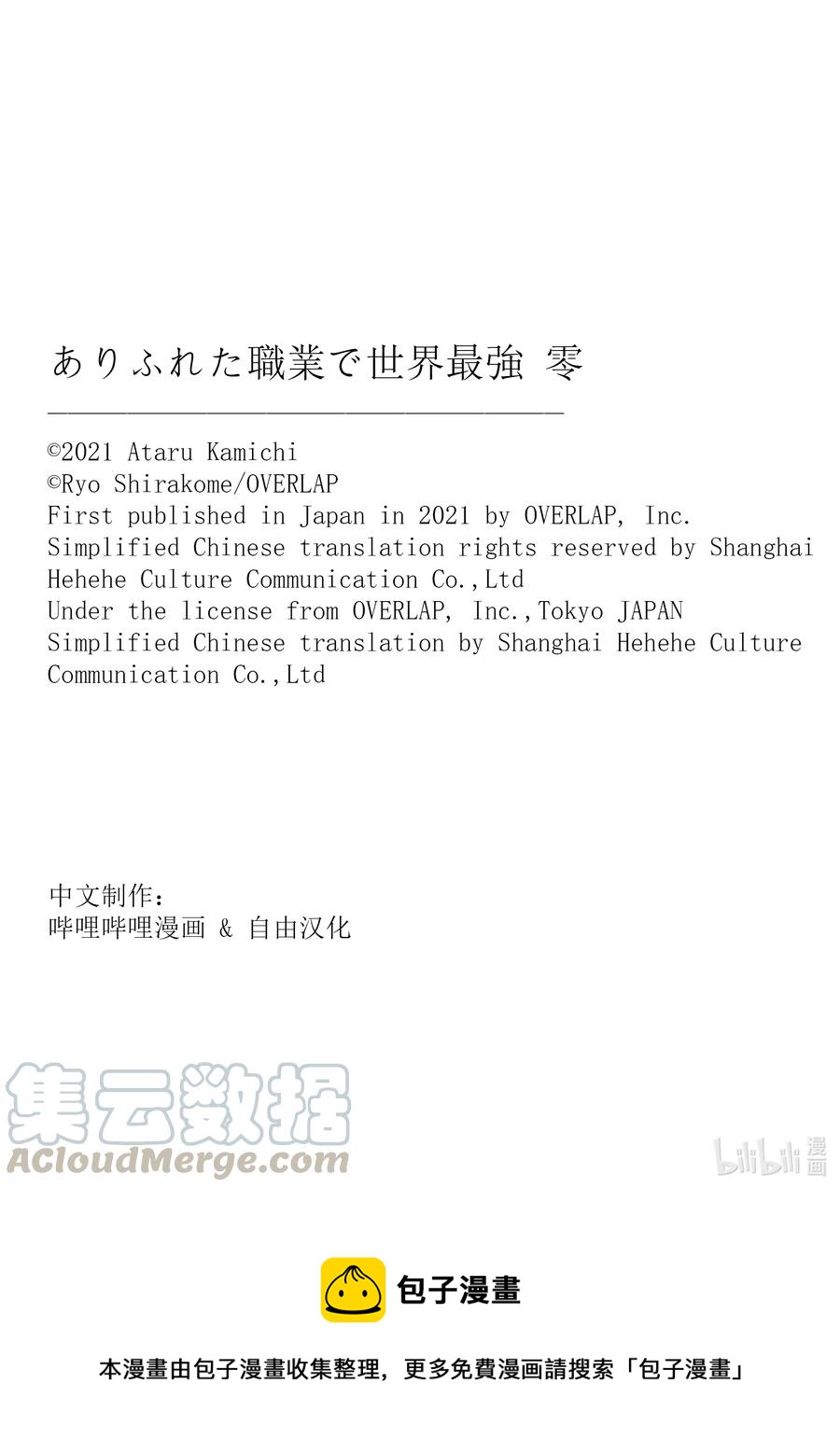 ありふれた職業で世界最強 零

©2021 Ataru Kamichi
©Ryo Shirakome/OVERLAP
First published in Japan in 2021 by OVERLAP, Inc.
Simplified Chinese translation rights reserved by Shanghai Hehehe Culture Communication Co.,Ltd
Under the license from OVERLAP, Inc.,Tokyo JAPAN
Simplified Chinese translation by Shanghai Hehehe Culture Communication Co.,Ltd

中文制作：
哔哩哔哩漫画 & 自由汉化

包子漫畫

本漫畫由包子漫畫收集整理，更多免費漫画請搜索「包子漫畫」

集云数据
ACloudMerge.com

bilibili漫画